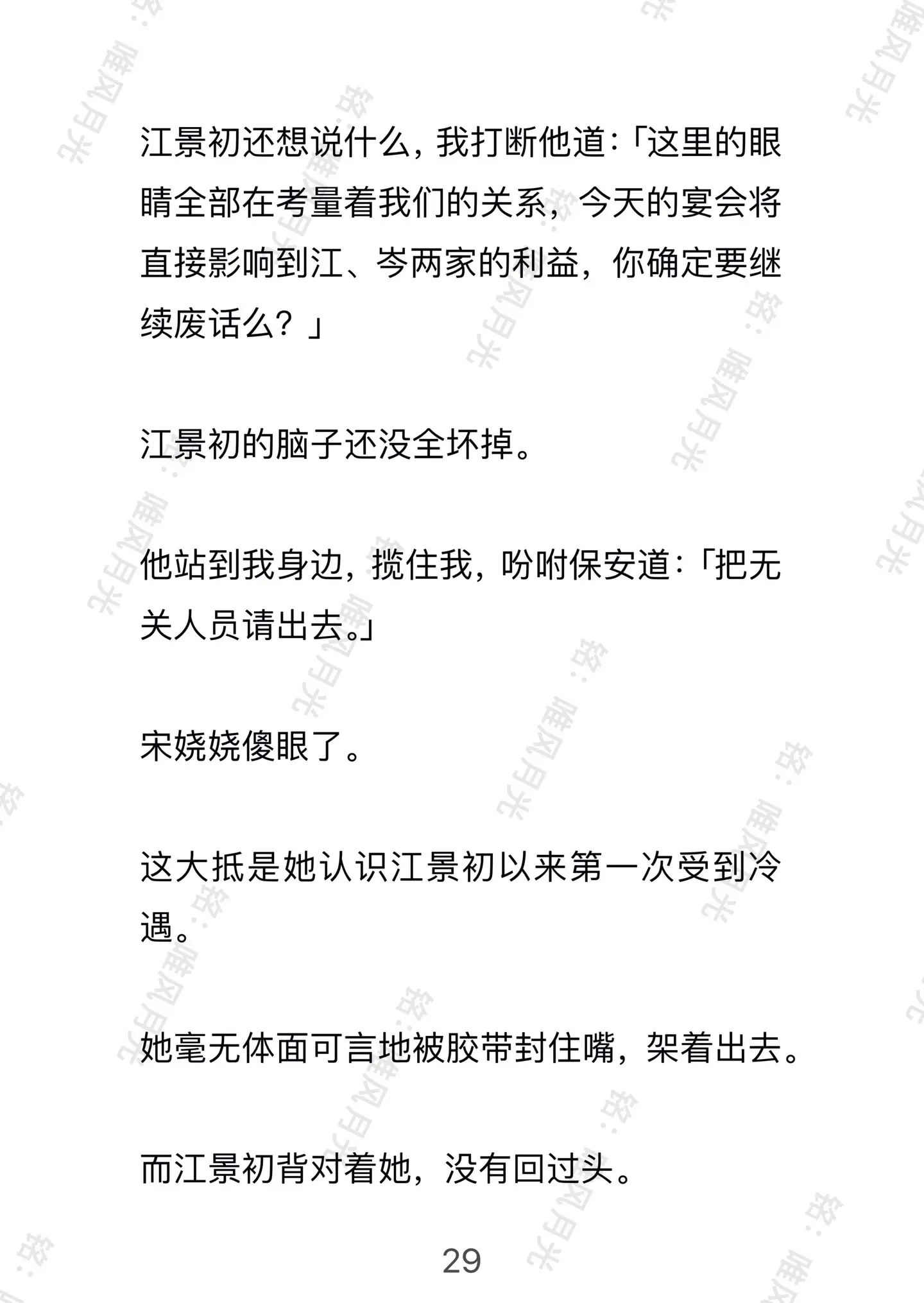 江景初还想说什么，我打断他道：「这里的眼睛全部在考量着我们的关系，今天的宴会将直接影响到江、岑两家的利益，你确定要继续废话么？」

江景初的脑子还没全坏掉。

他站到我身边，揽住我，吩咐保安道：「把无关人员请出去。」

宋娆娆傻眼了。

这大抵是她认识江景初以来第一次受到冷遇。

她毫无体面可言地被胶带封住嘴，架着出去。

而江景初背对着她，没有回过头。

29